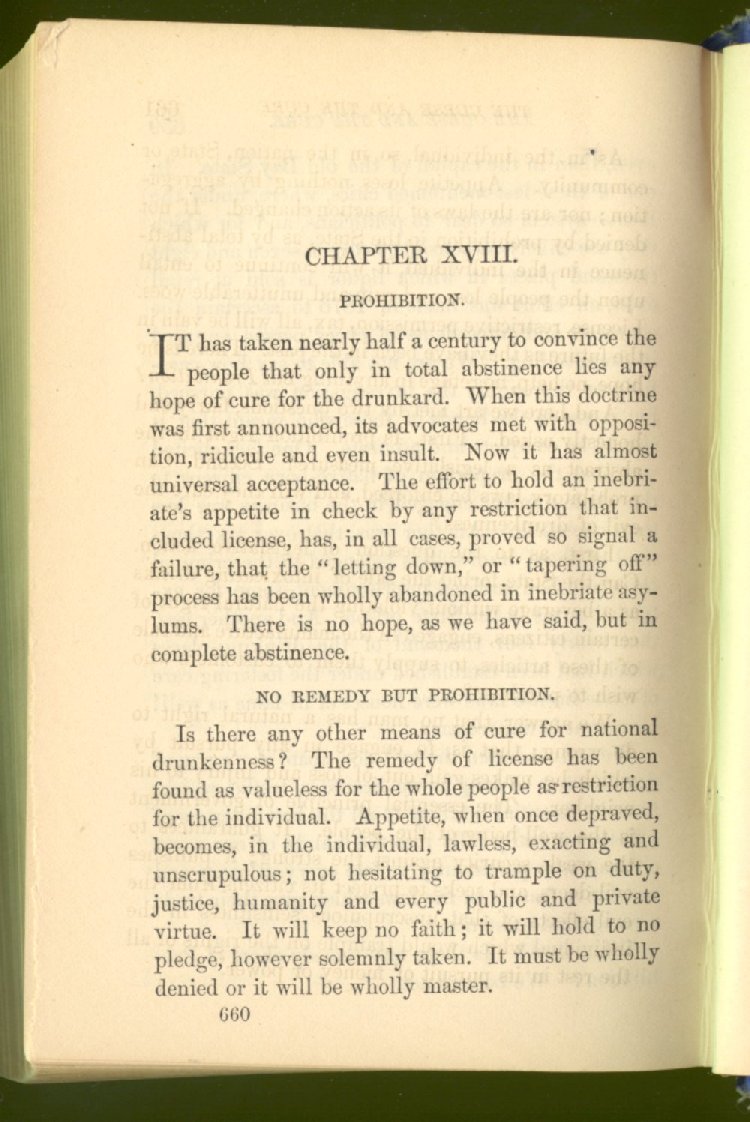 CHAPTER XVIII.

PROHIBITION.

IT has taken nearly half a century to convince the people that only in total abstinence lies any hope of cure for the drunkard. When this doctrine was first announced, its advocates met with opposition, ridicule and even insult. Now it has almost universal acceptance. The effort to hold an inebriate's appetite in check by any restriction that included license, has, in all cases, proved so signal a failure, that the "letting down," or "tapering off" process has been wholly abandoned in inebriate asylums. There is no hope, as we have said, but in complete abstinence.

NO REMEDY BUT PROHIBITION.

Is there any other means of cure for national drunkenness? The remedy of license has been found as valueless for the whole people as restriction for the individual. Appetite, when once depraved, becomes, in the individual, lawless, exacting and unscrupulous; not hesitating to trample on duty, justice, humanity and every public and private virtue. It will keep no faith; it will hold to no pledge, however solemnly taken. It must be wholly denied or it will be wholly master.

660